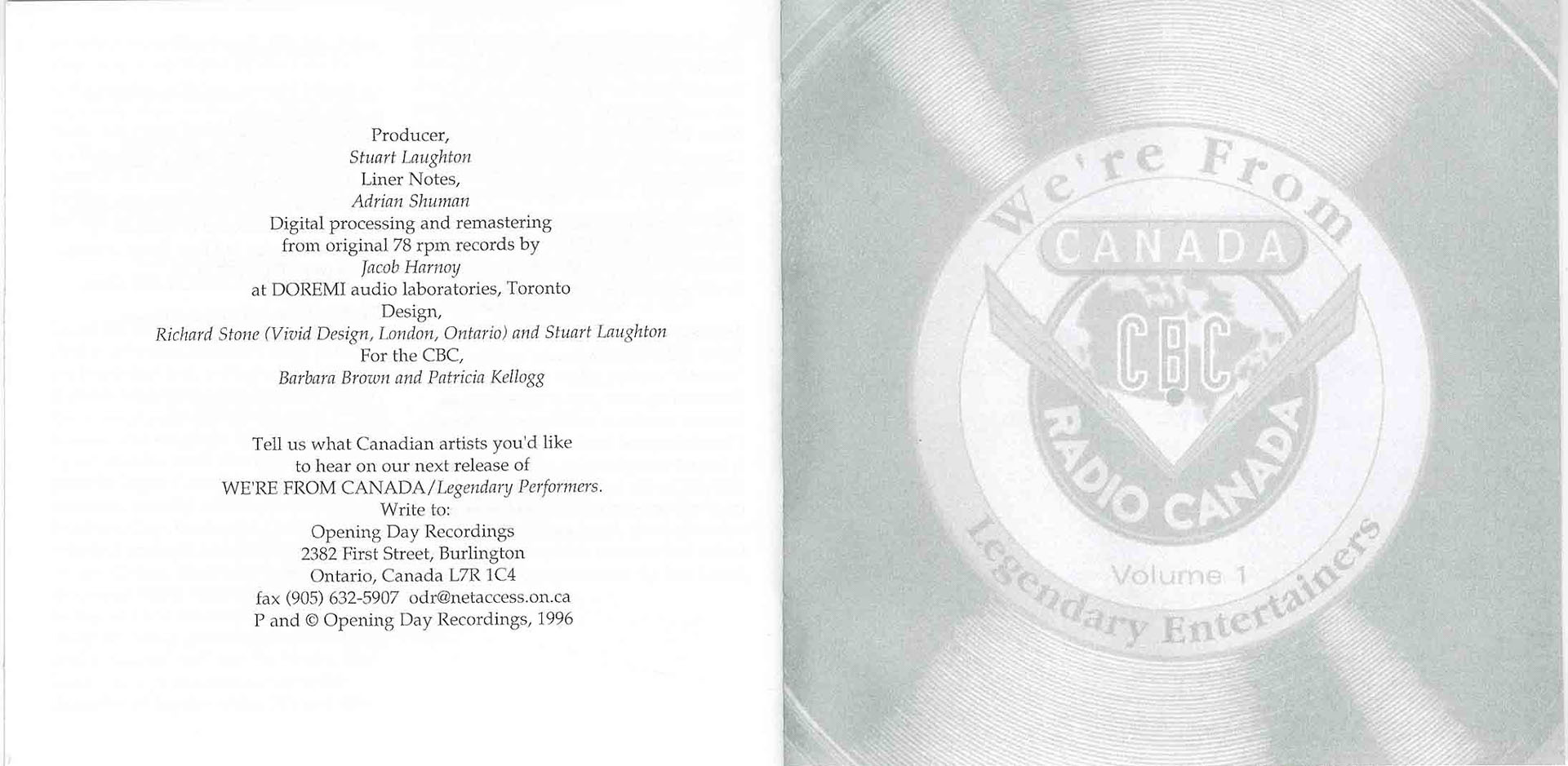 Producer,
Stuart Laughton
Liner Notes,
Adrian Shuman
Digital processing and remastering
from original 78 rpm records by
Jacob Harnoy
at DOREMI audio laboratories, Toronto
Design,
Richard Stone (Vivid Design, London, Ontario) and Stuart Laughton
For the CBC,
Barbara Brown and Patricia Kellogg

Tell us what Canadian artists you'd like
to hear on our next release of
WE'RE FROM CANADA/Legendary Performers.
Write to:
Opening Day Recordings
2382 First Street, Burlington
Ontario, Canada L7R 1C4
fax (905) 632-5907 odr@netaccess.on.ca
P and © Opening Day Recordings, 1996

We're From
CANADA
CBC
RADIO CANADA
Volume 1
Legendary Entertainers